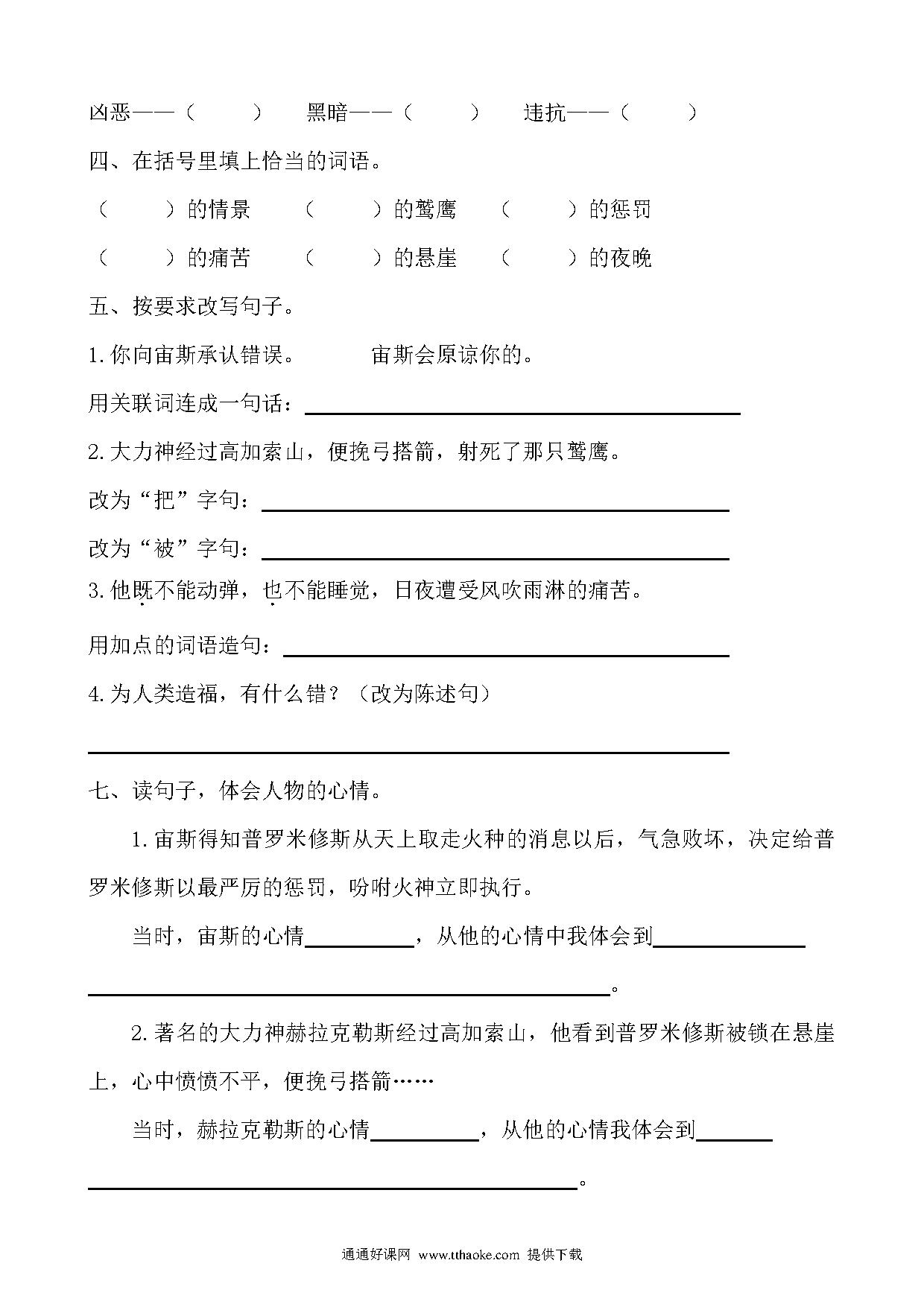 凶恶——（　　）　黑暗——（　　）　违抗——（　　）

四、在括号里填上恰当的词语。

（　　）的情景　（　　）的鹫鹰　（　　）的惩罚

（　　）的痛苦　（　　）的悬崖　（　　）的夜晚

五、按要求改写句子。

1.你向宙斯承认错误。　宙斯会原谅你的。

用关联词连成一句话：________________

2.大力神经过高加索山，便挽弓搭箭，射死了那只鹫鹰。

改为“把”字句：________________

改为“被”字句：________________

3.他既不能动弹，也不能睡觉，日夜遭受风吹雨淋的痛苦。

用加点的词语造句：________________

4.为人类造福，有什么错？（改为陈述句）

________________

七、读句子，体会人物的心情。

1.宙斯得知普罗米修斯从天上取走火种的消息以后，气急败坏，决定给普罗米修斯以最严厉的惩罚，吩咐火神立即执行。

当时，宙斯的心情________，从他的心情中我体会到________________。

2.著名的大力神赫拉克勒斯经过高加索山，他看到普罗米修斯被锁在悬崖上，心中愤愤不平，便挽弓搭箭……

当时，赫拉克勒斯的心情________，从他的心情我体会到________________。

通通好课网 www.tthaoke.com 提供下载